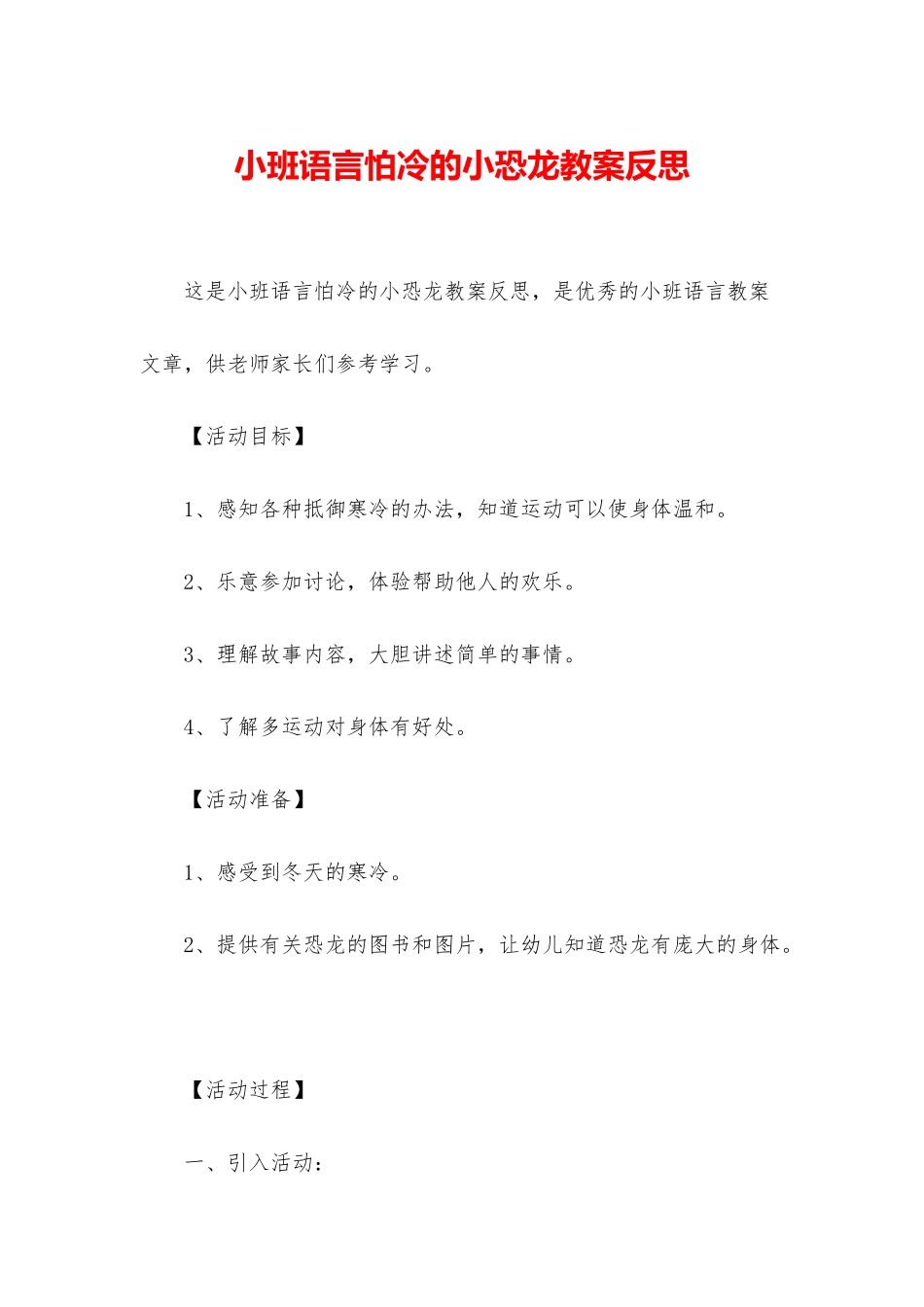 小班语言怕冷的小恐龙教案反思

这是小班语言怕冷的小恐龙教案反思，是优秀的小班语言教案文章，供老师家长们参考学习。

【活动目标】

1、感知各种抵御寒冷的办法，知道运动可以使身体温和。

2、乐意参加讨论，体验帮助他人的欢乐。

3、理解故事内容，大胆讲述简单的事情。

4、了解多运动对身体有好处。

【活动准备】

1、感受到冬天的寒冷。

2、提供有关恐龙的图书和图片，让幼儿知道恐龙有庞大的身体。

【活动过程】

一、引入活动：